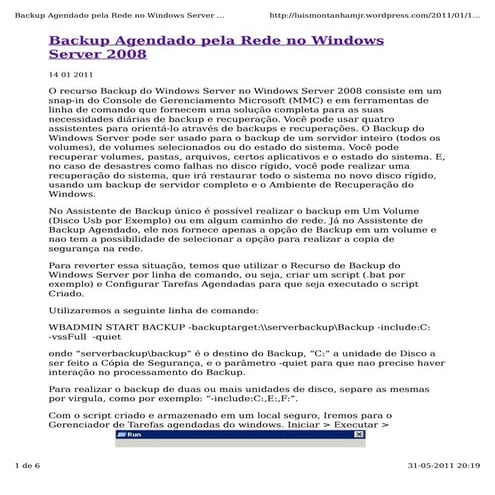 Backup Agendado pela Rede no Windows Server ...

http://luismontanhamjr.wordpress.com/2011/01/1...

Backup Agendado pela Rede no Windows Server 2008

14 01 2011

O recurso Backup do Windows Server no Windows Server 2008 consiste em um snap-in do Console de Gerenciamento Microsoft (MMC) e em ferramentas de linha de comando que fornecem uma solução completa para as suas necessidades diárias de backup e recuperação. Você pode usar quatro assistentes para orientá-lo através de backups e recuperações. O Backup do Windows Server pode ser usado para o backup de um servidor inteiro (todos os volumes), de volumes selecionados ou do estado do sistema. Você pode recuperar volumes, pastas, arquivos, certos aplicativos e o estado do sistema. E, no caso de desastres como falhas no disco rígido, você pode realizar uma recuperação do sistema, que irá restaurar todo o sistema no novo disco rígido, usando um backup de servidor completo e o Ambiente de Recuperação do Windows.

No Assistente de Backup único é possível realizar o backup em Um Volume (Disco Usb por Exemplo) ou em algum caminho de rede. Já no Assistente de Backup Agendado, ele nos fornece apenas a opção de Backup em um volume e nao tem a possibilidade de selecionar a opção para realizar a copia de segurança na rede.

Para reverter essa situação, temos que utilizar o Recurso de Backup do Windows Server por linha de comando, ou seja, criar um script (.bat por exemplo) e Configurar Tarefas Agendadas para que seja executado o script Criado.

Utilizaremos a seguinte linha de comando:

WBADMIN START BACKUP -backuptarget:\\serverbackup\Backup -include:C: -vssFull -quiet

onde "serverbackup\backup" é o destino do Backup, "C:" a unidade de Disco a ser feito a Cópia de Segurança, e o parâmetro -quiet para que nao precise haver interação no processamento do Backup.

Para realizar o backup de duas ou mais unidades de disco, separe as mesmas por virgula, como por exemplo: "-include:C:,E:,F:".

Com o script criado e armazenado em um local seguro, Iremos para o Gerenciador de Tarefas agendadas do windows. Iniciar > Executar >

Run

1 de 6

31-05-2011 20:19